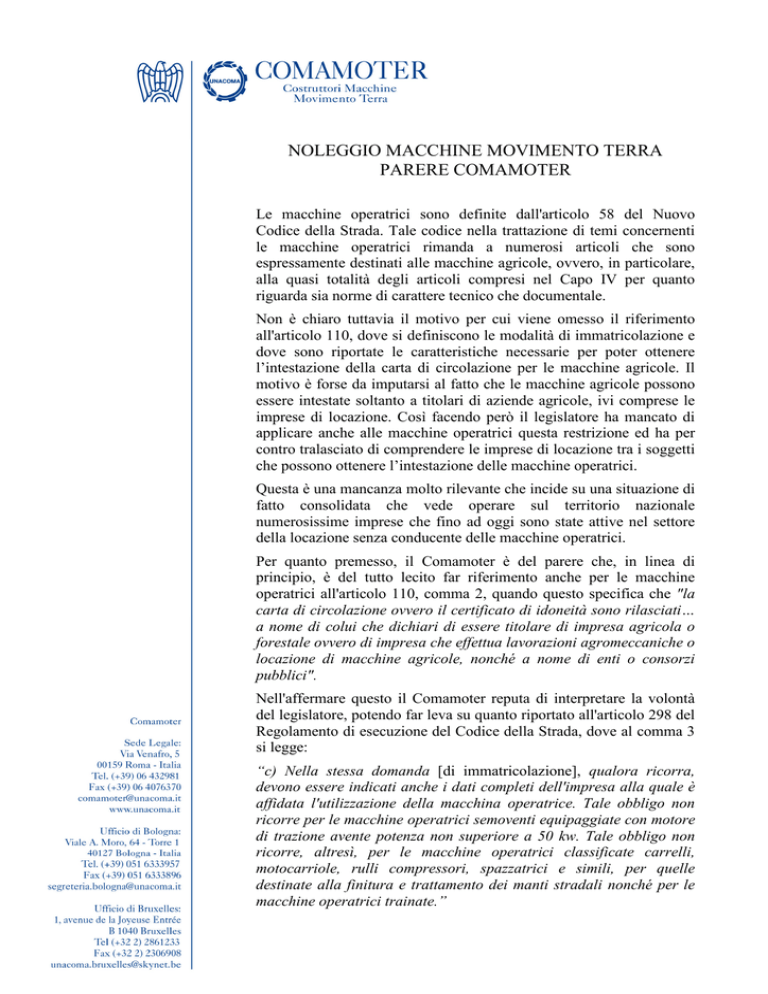 UNACOMA

COMAMOTER
Costruttori Macchine
Movimento Terra

NOLEGGIO MACCHINE MOVIMENTO TERRA
PARERE COMAMOTER

Le macchine operatrici sono definite dall'articolo 58 del Nuovo Codice della Strada. Tale codice nella trattazione di temi concernenti le macchine operatrici rimanda a numerosi articoli che sono espressamente destinati alle macchine agricole, ovvero, in particolare, alla quasi totalità degli articoli compresi nel Capo IV per quanto riguarda sia norme di carattere tecnico che documentale.

Non è chiaro tuttavia il motivo per cui viene omesso il riferimento all'articolo 110, dove si definiscono le modalità di immatricolazione e dove sono riportate le caratteristiche necessarie per poter ottenere l'intestazione della carta di circolazione per le macchine agricole. Il motivo è forse da imputarsi al fatto che le macchine agricole possono essere intestate soltanto a titolari di aziende agricole, ivi comprese le imprese di locazione. Così facendo però il legislatore ha mancato di applicare anche alle macchine operatrici questa restrizione ed ha per contro tralasciato di comprendere le imprese di locazione tra i soggetti che possono ottenere l'intestazione delle macchine operatrici.

Questa è una mancanza molto rilevante che incide su una situazione di fatto consolidata che vede operare sul territorio nazionale numerosissime imprese che fino ad oggi sono state attive nel settore della locazione senza conducente delle macchine operatrici.

Per quanto premesso, il Comamoter è del parere che, in linea di principio, è del tutto lecito far riferimento anche per le macchine operatrici all'articolo 110, comma 2, quando questo specifica che "la carta di circolazione ovvero il certificato di idoneità sono rilasciati… a nome di colui che dichiari di essere titolare di impresa agricola o forestale ovvero di impresa che effettua lavorazioni agromeccaniche o locazione di macchine agricole, nonché a nome di enti o consorzi pubblici".

Nell'affermare questo il Comamoter reputa di interpretare la volontà del legislatore, potendo far leva su quanto riportato all'articolo 298 del Regolamento di esecuzione del Codice della Strada, dove al comma 3 si legge:

"c) Nella stessa domanda [di immatricolazione], qualora ricorra, devono essere indicati anche i dati completi dell'impresa alla quale è affidata l'utilizzazione della macchina operatrice. Tale obbligo non ricorre per le macchine operatrici semoventi equipaggiate con motore di trazione avente potenza non superiore a 50 kw. Tale obbligo non ricorre, altresì, per le macchine operatrici classificate carrelli, motocarriole, rulli compressori, spazzatrici e simili, per quelle destinate alla finitura e trattamento dei manti stradali nonché per le macchine operatrici trainate."

Comamoter

Sede Legale:
Via Venafro, 5
00159 Roma - Italia
Tel. (+39) 06 432981
Fax (+39) 06 4076370
comamoter@unacoma.it
www.unacoma.it

Ufficio di Bologna:
Viale A. Moro, 64 - Torre 1
40127 Bologna - Italia
Tel. (+39) 051 6333957
Fax (+39) 051 6333896
segreteria.bologna@unacoma.it

Ufficio di Bruxelles:
1, avenue de la Joyeuse Entrée
B 1040 Bruxelles
Tel (+32 2) 2861233
Fax (+32 2) 2306908
unacoma.bruxelles@skynet.be